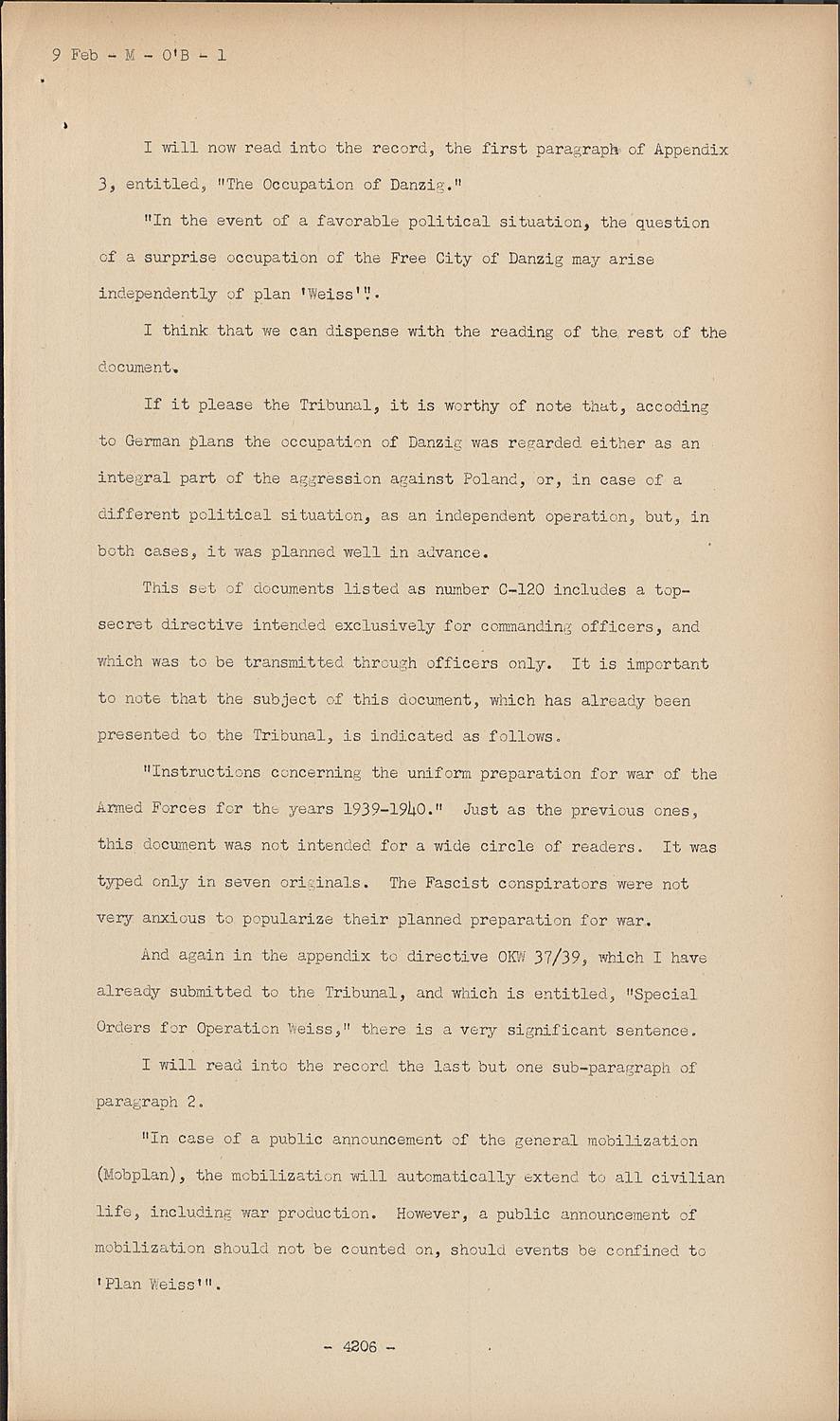 9 Feb - M - O'B - 1

I will now read into the record, the first paragraph of Appendix 3, entitled, "The Occupation of Danzig."

"In the event of a favorable political situation, the question of a surprise occupation of the Free City of Danzig may arise independently of plan 'Weiss'".

I think that we can dispense with the reading of the rest of the document.

If it please the Tribunal, it is worthy of note that, accoding to German plans the occupation of Danzig was regarded either as an integral part of the aggression against Poland, or, in case of a different political situation, as an independent operation, but, in both cases, it was planned well in advance.

This set of documents listed as number C-120 includes a top-secret directive intended exclusively for commanding officers, and which was to be transmitted through officers only. It is important to note that the subject of this document, which has already been presented to the Tribunal, is indicated as follows.

"Instructions concerning the uniform preparation for war of the Armed Forces for the years 1939-1940." Just as the previous ones, this document was not intended for a wide circle of readers. It was typed only in seven originals. The Fascist conspirators were not very anxious to popularize their planned preparation for war.

And again in the appendix to directive OKW 37/39, which I have already submitted to the Tribunal, and which is entitled, "Special Orders for Operation Weiss," there is a very significant sentence.

I will read into the record the last but one sub-paragraph of paragraph 2.

"In case of a public announcement of the general mobilization (Mobplan), the mobilization will automatically extend to all civilian life, including war production. However, a public announcement of mobilization should not be counted on, should events be confined to 'Plan Weiss'".

- 4206 -